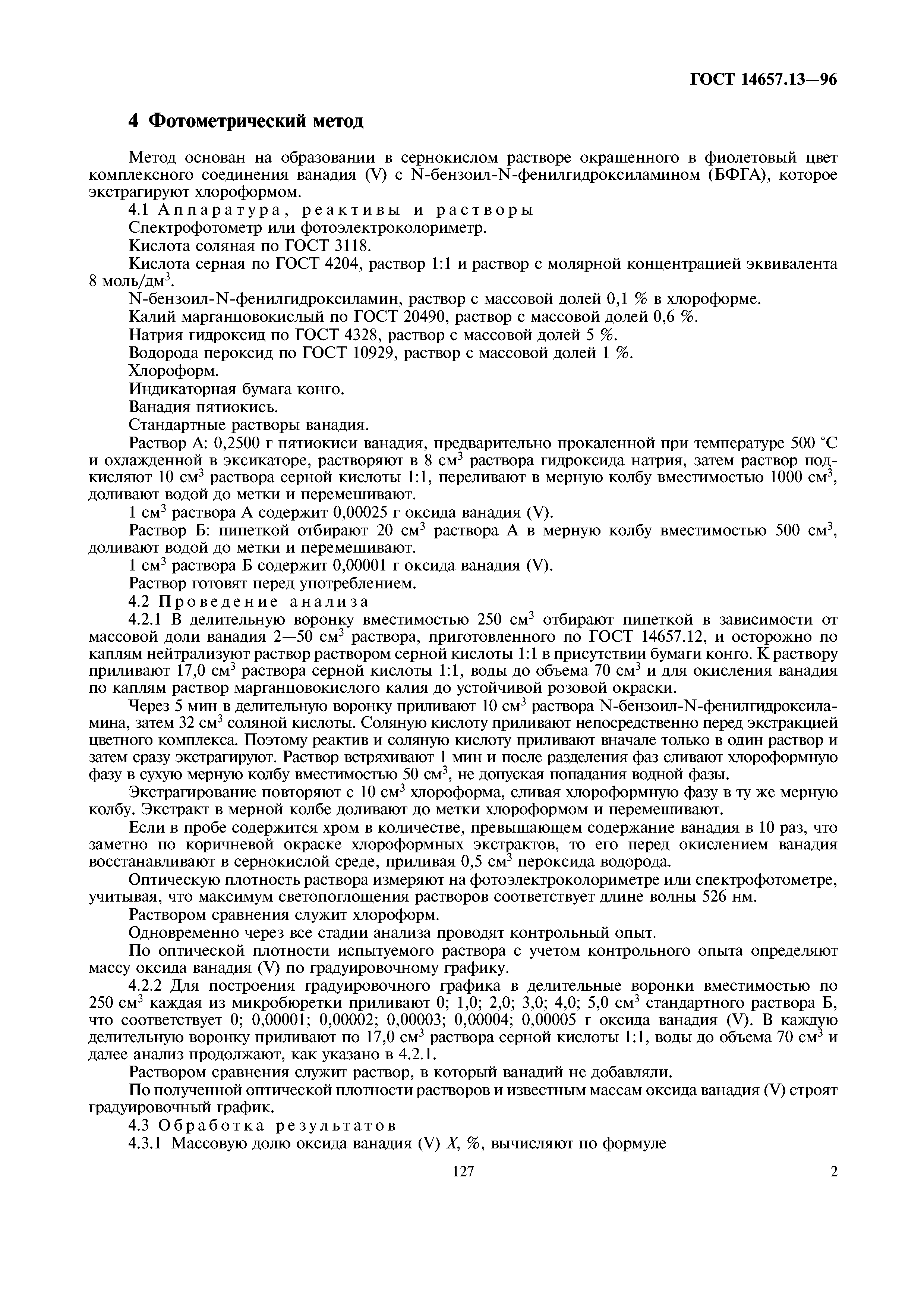 ГОСТ 14657.13—96

4 Фотометрический метод

Метод основан на образовании в сернокислом растворе окрашенного в фиолетовый цвет комплексного соединения ванадия (V) с N-бензоил-N-фенилгидроксиламином (БФГА), которое экстрагируют хлороформом.

4.1 Аппаратура, реактивы и растворы

Спектрофотометр или фотоэлектроколориметр.

Кислота соляная по ГОСТ 3118.

Кислота серная по ГОСТ 4204, раствор 1:1 и раствор с молярной концентрацией эквивалента 8 моль/дм$^3$.

N-бензоил-N-фенилгидроксиламин, раствор с массовой долей 0,1 % в хлороформе.

Калий марганцовокислый по ГОСТ 20490, раствор с массовой долей 0,6 %.

Натрия гидроксид по ГОСТ 4328, раствор с массовой долей 5 %.

Водорода пероксид по ГОСТ 10929, раствор с массовой долей 1 %.

Хлороформ.

Индикаторная бумага конго.

Ванадия пятиокись.

Стандартные растворы ванадия.

Раствор А: 0,2500 г пятиокиси ванадия, предварительно прокаленной при температуре 500 °С и охлажденной в эксикаторе, растворяют в 8 см$^3$ раствора гидроксида натрия, затем раствор подкисляют 10 см$^3$ раствора серной кислоты 1:1, переливают в мерную колбу вместимостью 1000 см$^3$, доливают водой до метки и перемешивают.

1 см$^3$ раствора А содержит 0,00025 г оксида ванадия (V).

Раствор Б: пипеткой отбирают 20 см$^3$ раствора А в мерную колбу вместимостью 500 см$^3$, доливают водой до метки и перемешивают.

1 см$^3$ раствора Б содержит 0,00001 г оксида ванадия (V).

Раствор готовят перед употреблением.

4.2 Проведение анализа

4.2.1 В делительную воронку вместимостью 250 см$^3$ отбирают пипеткой в зависимости от массовой доли ванадия 2—50 см$^3$ раствора, приготовленного по ГОСТ 14657.12, и осторожно по каплям нейтрализуют раствор раствором серной кислоты 1:1 в присутствии бумаги конго. К раствору приливают 17,0 см$^3$ раствора серной кислоты 1:1, воды до объема 70 см$^3$ и для окисления ванадия по каплям раствор марганцовокислого калия до устойчивой розовой окраски.

Через 5 мин в делительную воронку приливают 10 см$^3$ раствора N-бензоил-N-фенилгидроксиламина, затем 32 см$^3$ соляной кислоты. Соляную кислоту приливают непосредственно перед экстракцией цветного комплекса. Поэтому реактив и соляную кислоту приливают вначале только в один раствор и затем сразу экстрагируют. Раствор встряхивают 1 мин и после разделения фаз сливают хлороформную фазу в сухую мерную колбу вместимостью 50 см$^3$, не допуская попадания водной фазы.

Экстрагирование повторяют с 10 см$^3$ хлороформа, сливая хлороформную фазу в ту же мерную колбу. Экстракт в мерной колбе доливают до метки хлороформом и перемешивают.

Если в пробе содержится хром в количестве, превышающем содержание ванадия в 10 раз, что заметно по коричневой окраске хлороформных экстрактов, то его перед окислением ванадия восстанавливают в сернокислой среде, приливая 0,5 см$^3$ пероксида водорода.

Оптическую плотность раствора измеряют на фотоэлектроколориметре или спектрофотометре, учитывая, что максимум светопоглощения растворов соответствует длине волны 526 нм.

Раствором сравнения служит хлороформ.

Одновременно через все стадии анализа проводят контрольный опыт.

По оптической плотности испытуемого раствора с учетом контрольного опыта определяют массу оксида ванадия (V) по градуировочному графику.

4.2.2 Для построения градуировочного графика в делительные воронки вместимостью по 250 см$^3$ каждая из микробюретки приливают 0; 1,0; 2,0; 3,0; 4,0; 5,0 см$^3$ стандартного раствора Б, что соответствует 0; 0,00001; 0,00002; 0,00003; 0,00004; 0,00005 г оксида ванадия (V). В каждую делительную воронку приливают по 17,0 см$^3$ раствора серной кислоты 1:1, воды до объема 70 см$^3$ и далее анализ продолжают, как указано в 4.2.1.

Раствором сравнения служит раствор, в который ванадий не добавляли.

По полученной оптической плотности растворов и известным массам оксида ванадия (V) строят градуировочный график.

4.3 Обработка результатов

4.3.1 Массовую долю оксида ванадия (V) $X$, %, вычисляют по формуле

127

2